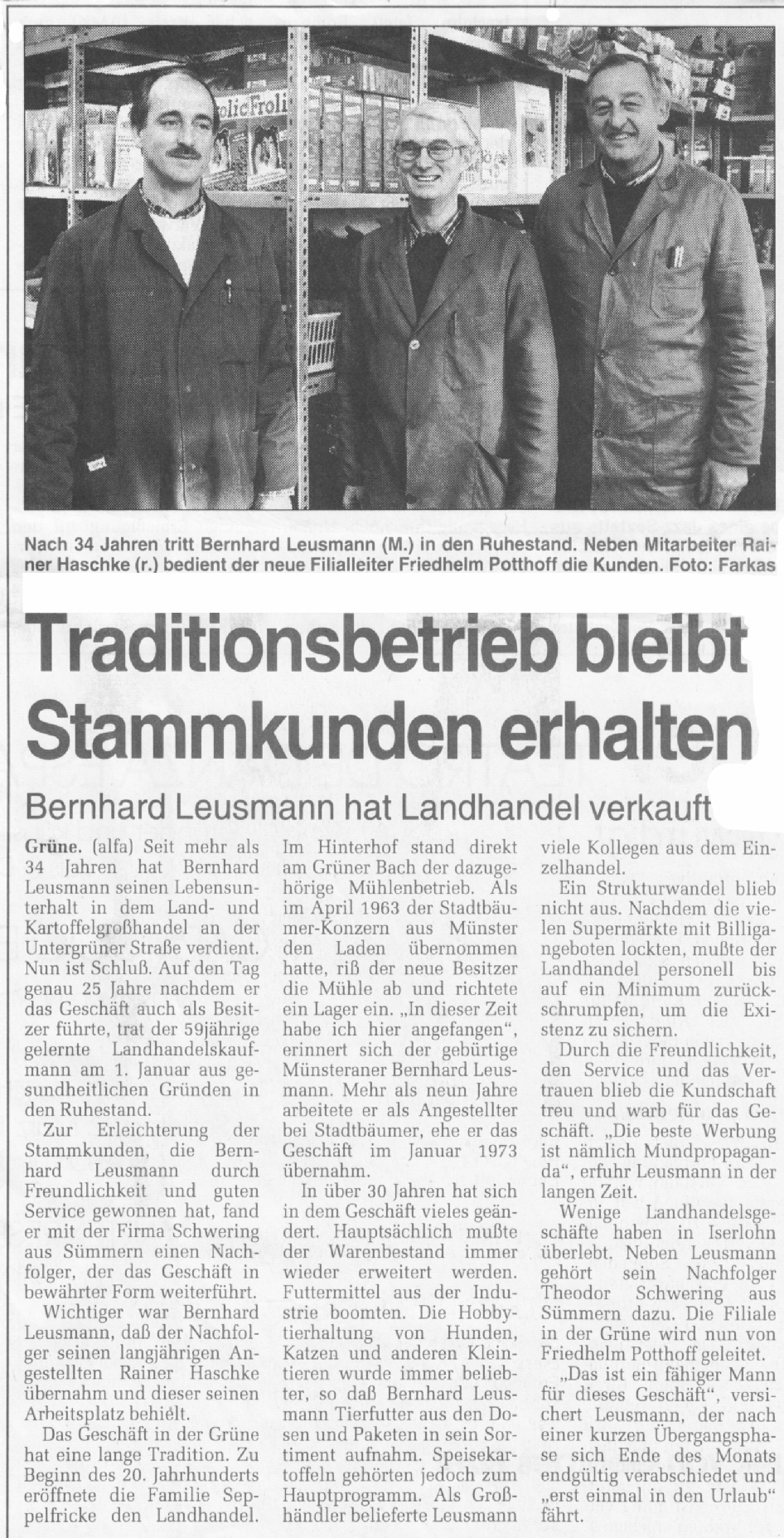 Nach 34 Jahren tritt Bernhard Leusmann (M.) in den Ruhestand. Neben Mitarbeiter Rainer Haschke (r.) bedient der neue Filialleiter Friedhelm Potthoff die Kunden. Foto: Farkas

Traditionsbetrieb bleibt Stammkunden erhalten

Bernhard Leusmann hat Landhandel verkauft

Grüne. (alfa) Seit mehr als 34 Jahren hat Bernhard Leusmann seinen Lebensunterhalt in dem Land- und Kartoffelgroßhandel an der Untergrüner Straße verdient. Nun ist Schluß. Auf den Tag genau 25 Jahre nachdem er das Geschäft auch als Besitzer führte, trat der 59jährige gelernte Landhandelskaufmann am 1. Januar aus gesundheitlichen Gründen in den Ruhestand.

Zur Erleichterung der Stammkunden, die Bernhard Leusmann durch Freundlichkeit und guten Service gewonnen hat, fand er mit der Firma Schwering aus Sümmern einen Nachfolger, der das Geschäft in bewährter Form weiterführt.

Wichtiger war Bernhard Leusmann, daß der Nachfolger seinen langjährigen Angestellten Rainer Haschke übernahm und dieser seinen Arbeitsplatz behielt.

Das Geschäft in der Grüne hat eine lange Tradition. Zu Beginn des 20. Jahrhunderts eröffnete die Familie Seppelfricke den Landhandel. Im Hinterhof stand direkt am Grüner Bach der dazugehörige Mühlenbetrieb. Als im April 1963 der Stadtbäumer-Konzern aus Münster den Laden übernommen hatte, riß der neue Besitzer die Mühle ab und richtete ein Lager ein. „In dieser Zeit habe ich hier angefangen", erinnert sich der gebürtige Münsteraner Bernhard Leusmann. Mehr als neun Jahre arbeitete er als Angestellter bei Stadtbäumer, ehe er das Geschäft im Januar 1973 übernahm.

In über 30 Jahren hat sich in dem Geschäft vieles geändert. Hauptsächlich mußte der Warenbestand immer wieder erweitert werden. Futtermittel aus der Industrie boomten. Die Hobbytierhaltung von Hunden, Katzen und anderen Kleintieren wurde immer beliebter, so daß Bernhard Leusmann Tierfutter aus den Dosen und Paketen in sein Sortiment aufnahm. Speisekartoffeln gehörten jedoch zum Hauptprogramm. Als Großhändler belieferte Leusmann viele Kollegen aus dem Einzelhandel.

Ein Strukturwandel blieb nicht aus. Nachdem die vielen Supermärkte mit Billigangeboten lockten, mußte der Landhandel personell bis auf ein Minimum zurückschrumpfen, um die Existenz zu sichern.

Durch die Freundlichkeit, den Service und das Vertrauen blieb die Kundschaft treu und warb für das Geschäft. „Die beste Werbung ist nämlich Mundpropaganda", erfuhr Leusmann in der langen Zeit.

Wenige Landhandelsgeschäfte haben in Iserlohn überlebt. Neben Leusmann gehört sein Nachfolger Theodor Schwering aus Sümmern dazu. Die Filiale in der Grüne wird nun von Friedhelm Potthoff geleitet.

„Das ist ein fähiger Mann für dieses Geschäft", versichert Leusmann, der nach einer kurzen Übergangsphase sich Ende des Monats endgültig verabschiedet und „erst einmal in den Urlaub" fährt.